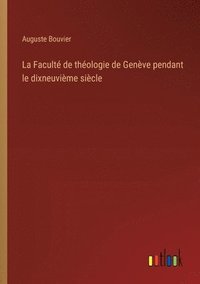 Auguste Bouvier

La Faculté de théologie de Genève pendant le dixneuvième siècle

outlook